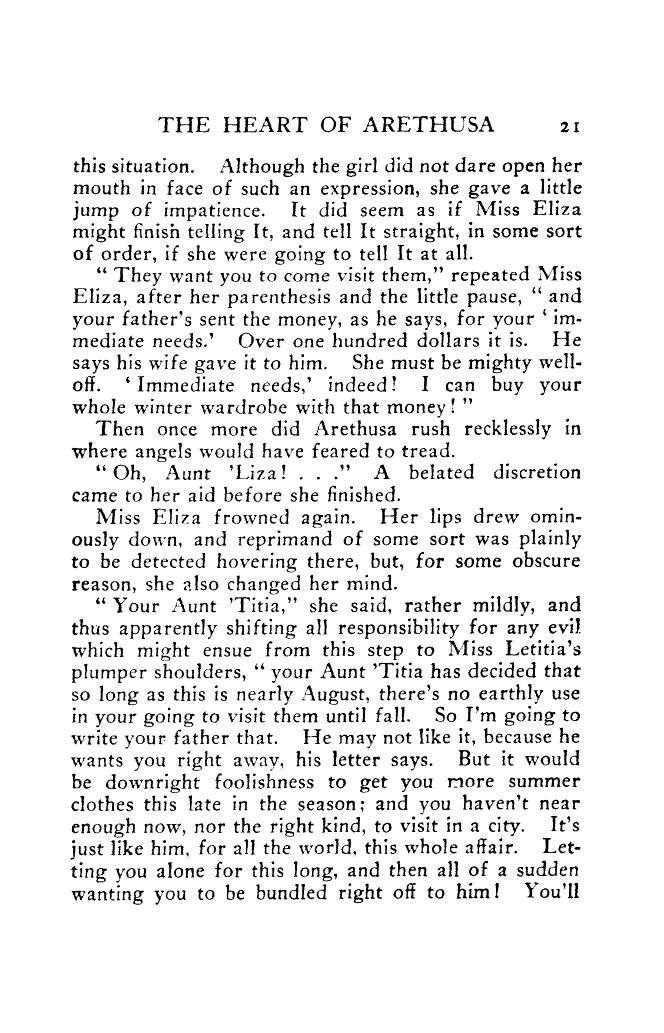 THE HEART OF ARETHUSA 21

this situation. Although the girl did not dare open her mouth in face of such an expression, she gave a little jump of impatience. It did seem as if Miss Eliza might finish telling It, and tell It straight, in some sort of order, if she were going to tell It at all.

"They want you to come visit them," repeated Miss Eliza, after her parenthesis and the little pause, "and your father's sent the money, as he says, for your 'immediate needs.' Over one hundred dollars it is. He says his wife gave it to him. She must be mighty well-off. 'Immediate needs,' indeed! I can buy your whole winter wardrobe with that money!"

Then once more did Arethusa rush recklessly in where angels would have feared to tread.

"Oh, Aunt 'Liza! . . ." A belated discretion came to her aid before she finished.

Miss Eliza frowned again. Her lips drew ominously down, and reprimand of some sort was plainly to be detected hovering there, but, for some obscure reason, she also changed her mind.

"Your Aunt 'Titia," she said, rather mildly, and thus apparently shifting all responsibility for any evil which might ensue from this step to Miss Letitia's plumper shoulders, "your Aunt 'Titia has decided that so long as this is nearly August, there's no earthly use in your going to visit them until fall. So I'm going to write your father that. He may not like it, because he wants you right away, his letter says. But it would be downright foolishness to get you more summer clothes this late in the season; and you haven't near enough now, nor the right kind, to visit in a city. It's just like him, for all the world, this whole affair. Letting you alone for this long, and then all of a sudden wanting you to be bundled right off to him! You'll